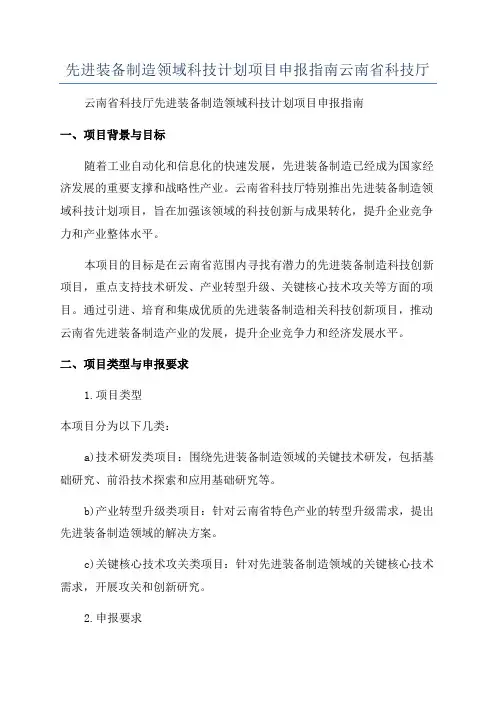 先进装备制造领域科技计划项目申报指南云南省科技厅

云南省科技厅先进装备制造领域科技计划项目申报指南

一、项目背景与目标

随着工业自动化和信息化的快速发展，先进装备制造已经成为国家经济发展的重要支撑和战略性产业。云南省科技厅特别推出先进装备制造领域科技计划项目，旨在加强该领域的科技创新与成果转化，提升企业竞争力和产业整体水平。

本项目的目标是在云南省范围内寻找有潜力的先进装备制造科技创新项目，重点支持技术研发、产业转型升级、关键核心技术攻关等方面的项目。通过引进、培育和集成优质的先进装备制造相关科技创新项目，推动云南省先进装备制造产业的发展，提升企业竞争力和经济发展水平。

二、项目类型与申报要求

1.项目类型

本项目分为以下几类：

a)技术研发类项目：围绕先进装备制造领域的关键技术研发，包括基础研究、前沿技术探索和应用基础研究等。

b)产业转型升级类项目：针对云南省特色产业的转型升级需求，提出先进装备制造领域的解决方案。

c)关键核心技术攻关类项目：针对先进装备制造领域的关键核心技术需求，开展攻关和创新研究。

2.申报要求